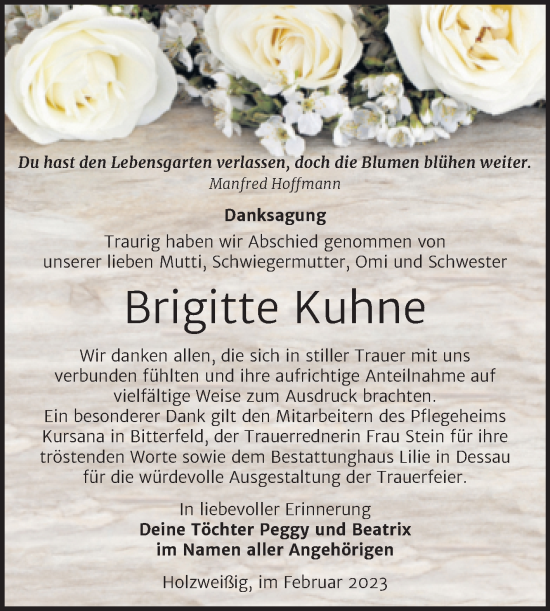 Du hast den Lebensgarten verlassen, doch die Blumen blühen weiter.
Manfred Hoffmann

Danksagung
Traurig haben wir Abschied genommen von unserer lieben Mutti, Schwiegermutter, Omi und Schwester

Brigitte Kuhne

Wir danken allen, die sich in stiller Trauer mit uns verbunden fühlten und ihre aufrichtige Anteilnahme auf vielfältige Weise zum Ausdruck brachten.
Ein besonderer Dank gilt den Mitarbeitern des Pflegeheims Kursana in Bitterfeld, der Trauerrednerin Frau Stein für ihre tröstenden Worte sowie dem Bestattunghaus Lilie in Dessau für die würdevolle Ausgestaltung der Trauerfeier.

In liebevoller Erinnerung
Deine Töchter Peggy und Beatrix
im Namen aller Angehörigen

Holzweißig, im Februar 2023